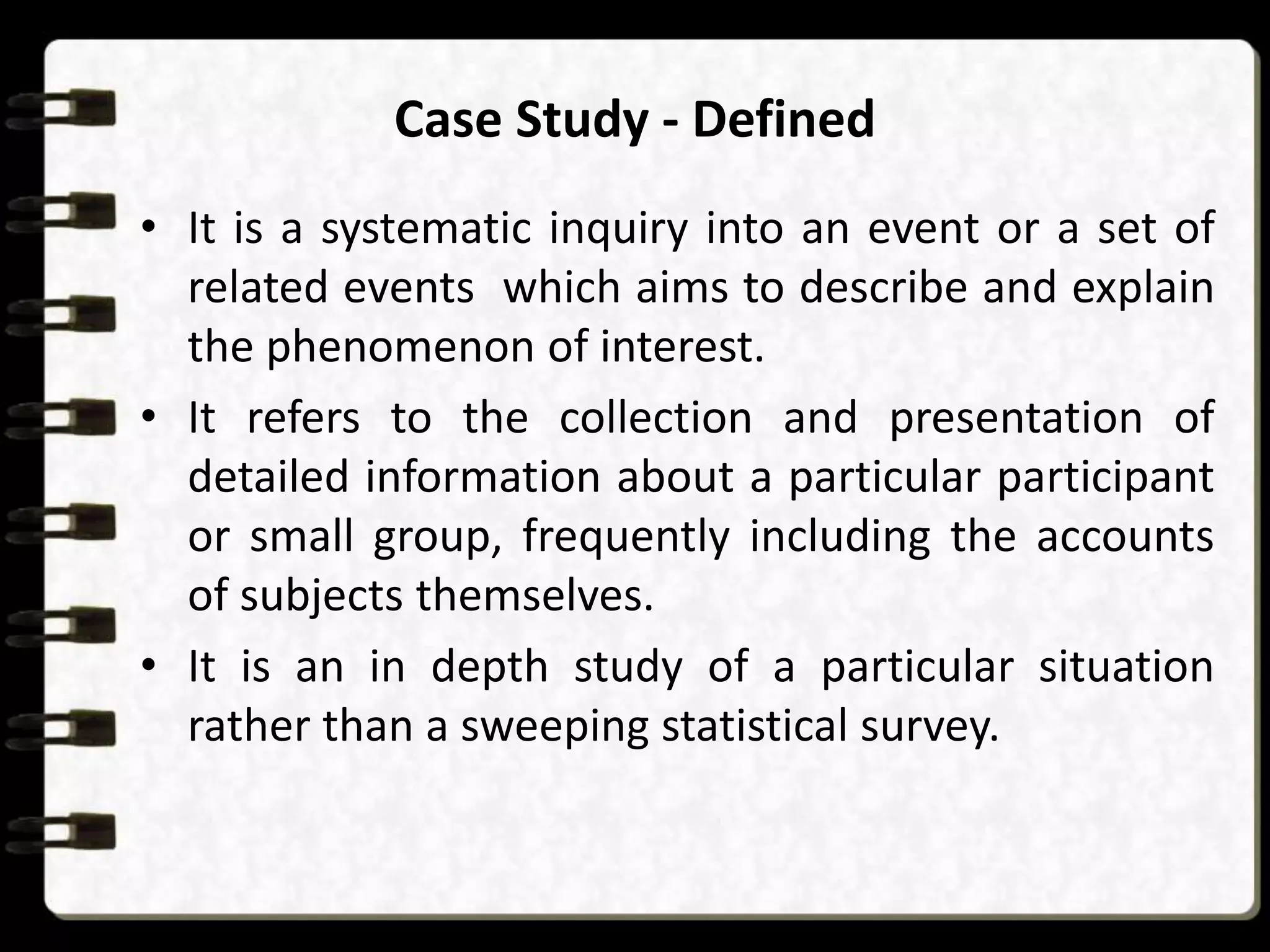 Case Study - Defined

• It is a systematic inquiry into an event or a set of related events which aims to describe and explain the phenomenon of interest.
• It refers to the collection and presentation of detailed information about a particular participant or small group, frequently including the accounts of subjects themselves.
• It is an in depth study of a particular situation rather than a sweeping statistical survey.